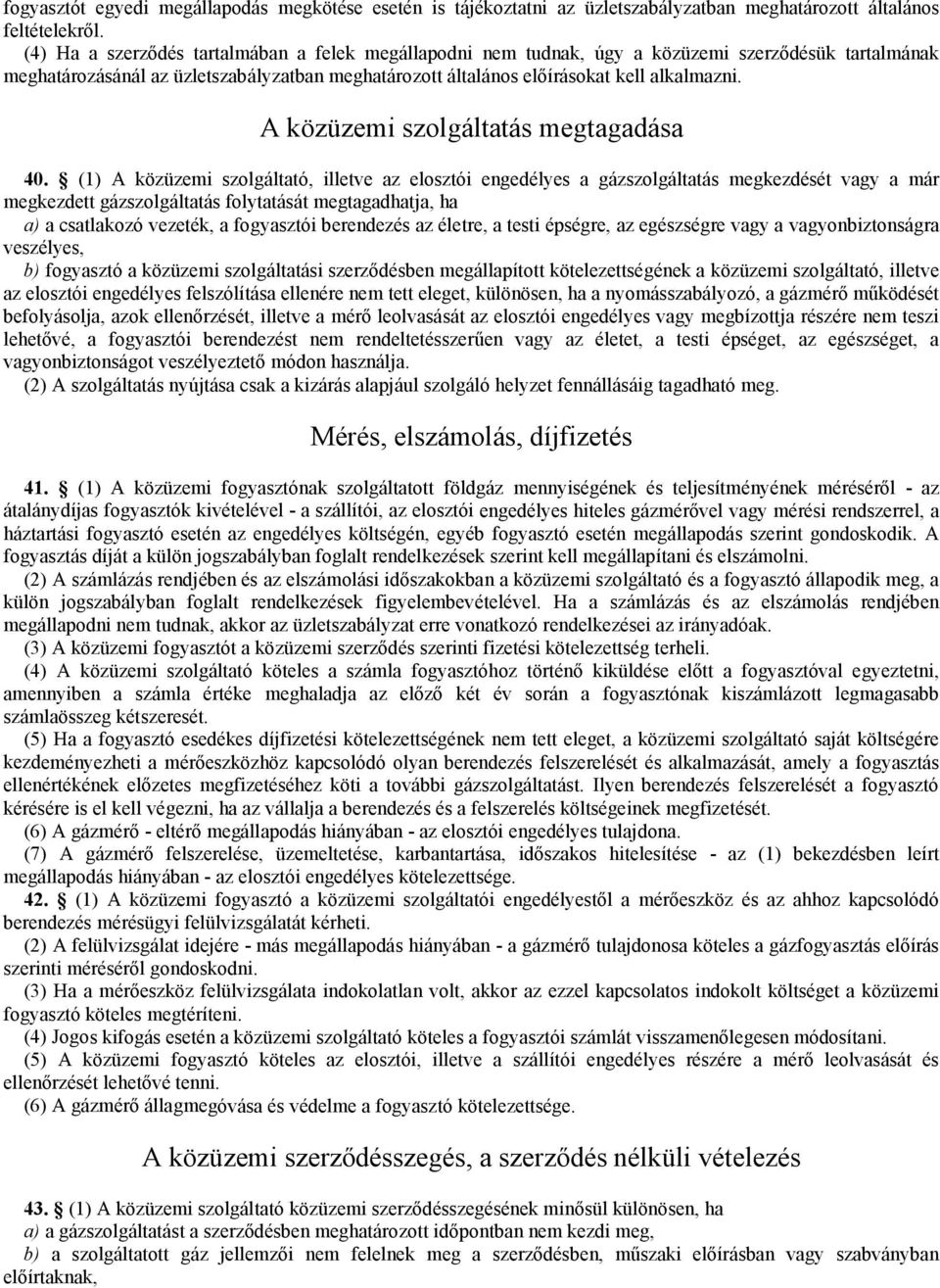 fogyasztót egyedi megállapodás megkötése esetén is tájékoztatni az üzletszabályzatban meghatározott általános feltételekről.
(4) Ha a szerződés tartalmában a felek megállapodni nem tudnak, úgy a közüzemi szerződésük tartalmának meghatározásánál az üzletszabályzatban meghatározott általános előírásokat kell alkalmazni.

A közüzemi szolgáltatás megtagadása

40. § (1) A közüzemi szolgáltató, illetve az elosztói engedélyes a gázszolgáltatás megkezdését vagy a már megkezdett gázszolgáltatás folytatását megtagadhatja, ha
a) a csatlakozó vezeték, a fogyasztói berendezés az életre, a testi épségre, az egészségre vagy a vagyonbiztonságra veszélyes,
b) fogyasztó a közüzemi szolgáltatási szerződésben megállapított kötelezettségének a közüzemi szolgáltató, illetve az elosztói engedélyes felszólítása ellenére nem tett eleget, különösen, ha a nyomásszabályozó, a gázmérő működését befolyásolja, azok ellenőrzését, illetve a mérő leolvasását az elosztói engedélyes vagy megbízottja részére nem teszi lehetővé, a fogyasztói berendezést nem rendeltetésszerűen vagy az életet, a testi épséget, az egészséget, a vagyonbiztonságot veszélyeztető módon használja.
(2) A szolgáltatás nyújtása csak a kizárás alapjául szolgáló helyzet fennállásáig tagadható meg.

Mérés, elszámolás, díjfizetés

41. § (1) A közüzemi fogyasztónak szolgáltatott földgáz mennyiségének és teljesítményének méréséről - az átalánydíjas fogyasztók kivételével - a szállítói, az elosztói engedélyes hiteles gázmérővel vagy mérési rendszerrel, a háztartási fogyasztó esetén az engedélyes költségén, egyéb fogyasztó esetén megállapodás szerint gondoskodik. A fogyasztás díját a külön jogszabályban foglalt rendelkezések szerint kell megállapítani és elszámolni.
(2) A számlázás rendjében és az elszámolási időszakokban a közüzemi szolgáltató és a fogyasztó állapodik meg, a külön jogszabályban foglalt rendelkezések figyelembevételével. Ha a számlázás és az elszámolás rendjében megállapodni nem tudnak, akkor az üzletszabályzat erre vonatkozó rendelkezései az irányadóak.
(3) A közüzemi fogyasztót a közüzemi szerződés szerinti fizetési kötelezettség terheli.
(4) A közüzemi szolgáltató köteles a számla fogyasztóhoz történő kiküldése előtt a fogyasztóval egyeztetni, amennyiben a számla értéke meghaladja az előző két év során a fogyasztónak kiszámlázott legmagasabb számlaösszeg kétszeresét.
(5) Ha a fogyasztó esedékes díjfizetési kötelezettségének nem tett eleget, a közüzemi szolgáltató saját költségére kezdeményezheti a mérőeszközhöz kapcsolódó olyan berendezés felszerelését és alkalmazását, amely a fogyasztás ellenértékének előzetes megfizetéséhez köti a további gázszolgáltatást. Ilyen berendezés felszerelését a fogyasztó kérésére is el kell végezni, ha az vállalja a berendezés és a felszerelés költségeinek megfizetését.
(6) A gázmérő - eltérő megállapodás hiányában - az elosztói engedélyes tulajdona.
(7) A gázmérő felszerelése, üzemeltetése, karbantartása, időszakos hitelesítése - az (1) bekezdésben leírt megállapodás hiányában - az elosztói engedélyes kötelezettsége.
42. § (1) A közüzemi fogyasztó a közüzemi szolgáltatói engedélyestől a mérőeszköz és az ahhoz kapcsolódó berendezés mérésügyi felülvizsgálatát kérheti.
(2) A felülvizsgálat idejére - más megállapodás hiányában - a gázmérő tulajdonosa köteles a gázfogyasztás előírás szerinti méréséről gondoskodni.
(3) Ha a mérőeszköz felülvizsgálata indokolatlan volt, akkor az ezzel kapcsolatos indokolt költséget a közüzemi fogyasztó köteles megtéríteni.
(4) Jogos kifogás esetén a közüzemi szolgáltató köteles a fogyasztói számlát visszamenőlegesen módosítani.
(5) A közüzemi fogyasztó köteles az elosztói, illetve a szállítói engedélyes részére a mérő leolvasását és ellenőrzését lehetővé tenni.
(6) A gázmérő állagmegóvása és védelme a fogyasztó kötelezettsége.

A közüzemi szerződésszegés, a szerződés nélküli vételezés

43. § (1) A közüzemi szolgáltató közüzemi szerződésszegésének minősül különösen, ha
a) a gázszolgáltatást a szerződésben meghatározott időpontban nem kezdi meg,
b) a szolgáltatott gáz jellemzői nem felelnek meg a szerződésben, műszaki előírásban vagy szabványban előírtaknak,